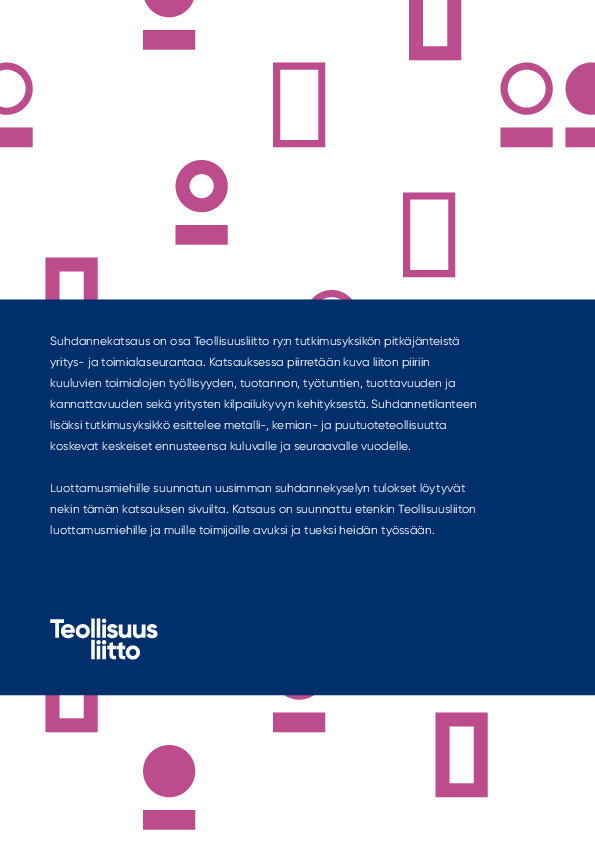 Suhdannekatsaus on osa Teollisuusliitto ry:n tutkimusyksikön pitkäjänteistä yritys- ja toimialaseurantaa. Katsauksessa piirretään kuva liiton piiriin kuuluvien toimialojen työllisyyden, tuotannon, työtuntien, tuottavuuden ja kannattavuuden sekä yritysten kilpailukyvyn kehityksestä. Suhdannetilanteen lisäksi tutkimusyksikkö esittelee metalli-, kemian- ja puutuoteteollisuutta koskevat keskeiset ennusteensa kuluvalle ja seuraavalle vuodelle.

Luottamusmiehille suunnatun uusimman suhdannekyselyn tulokset löytyvät nekin tämän katsauksen sivuilta. Katsaus on suunnattu etenkin Teollisuusliiton luottamusmiehille ja muille toimijoille avuksi ja tueksi heidän työssään.

Teollisuus
liitto